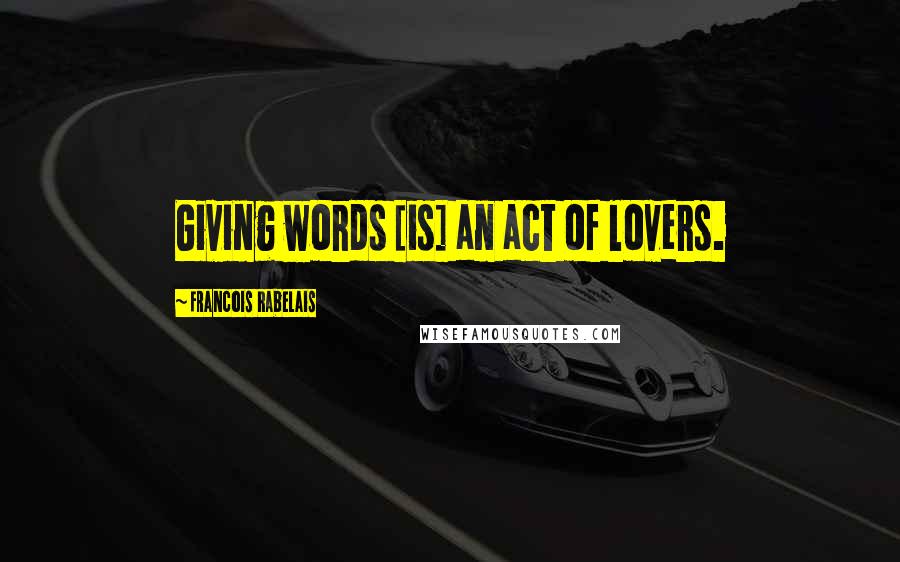 GIVING WORDS [IS] AN ACT OF LOVERS.

~ FRANCOIS RABELAIS

WISEFAMOUSQUOTES.COM